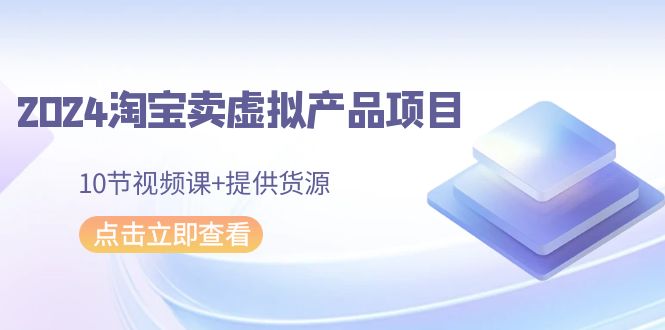 2024淘宝卖虚拟产品项目

10节视频课+提供货源

点击立即查看